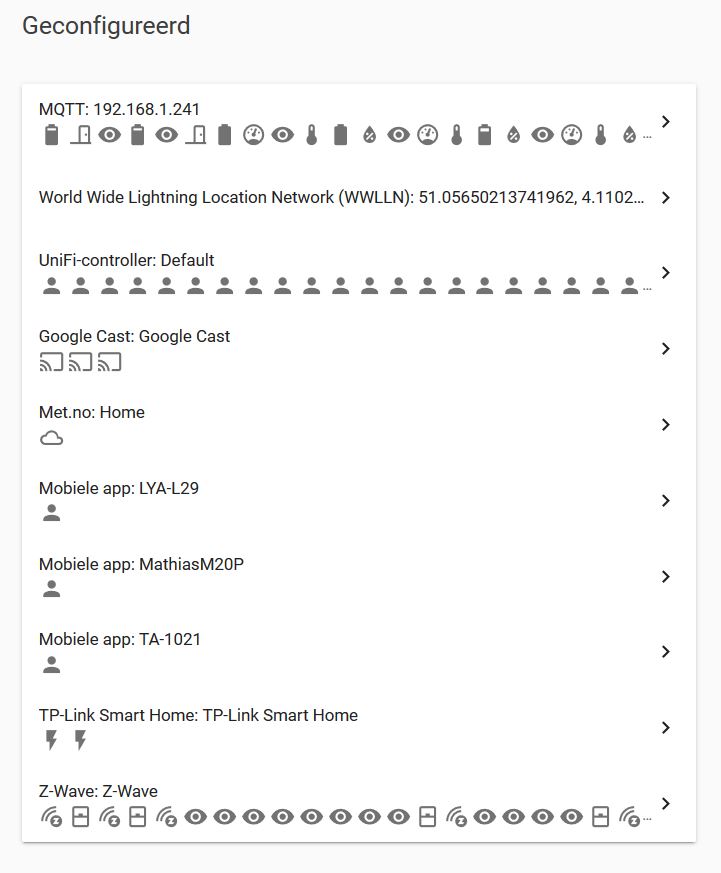 Geconfigureerd

MQTT: 192.168.1.241

World Wide Lightning Location Network (WWLLN): 51.05650213741962, 4.1102...

UniFi-controller: Default

Google Cast: Google Cast

Met.no: Home

Mobiele app: LYA-L29

Mobiele app: MathiasM20P

Mobiele app: TA-1021

TP-Link Smart Home: TP-Link Smart Home

Z-Wave: Z-Wave